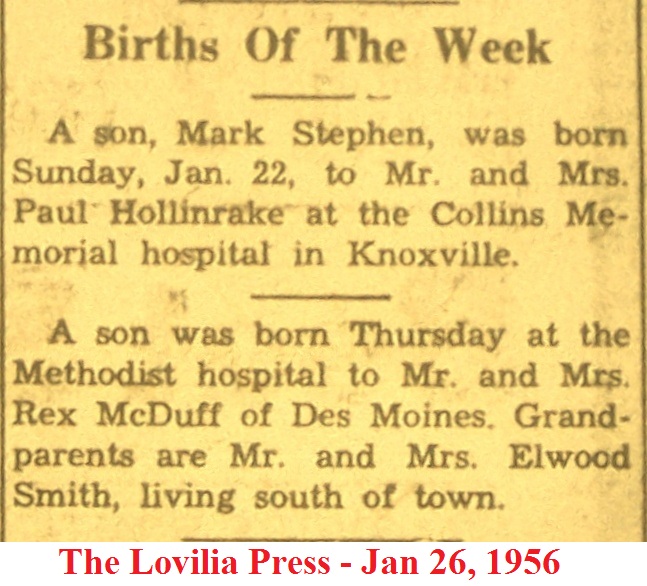 Births Of The Week

A son, Mark Stephen, was born Sunday, Jan. 22, to Mr. and Mrs. Paul Hollinrake at the Collins Memorial hospital in Knoxville.

A son was born Thursday at the Methodist hospital to Mr. and Mrs. Rex McDuff of Des Moines. Grandparents are Mr. and Mrs. Elwood Smith, living south of town.

The Lovilia Press - Jan 26, 1956